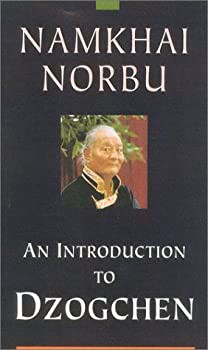 NAMKHAI NORBU

AN INTRODUCTION TO DZOGCHEN